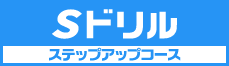 Sドリル
ステップアップコース